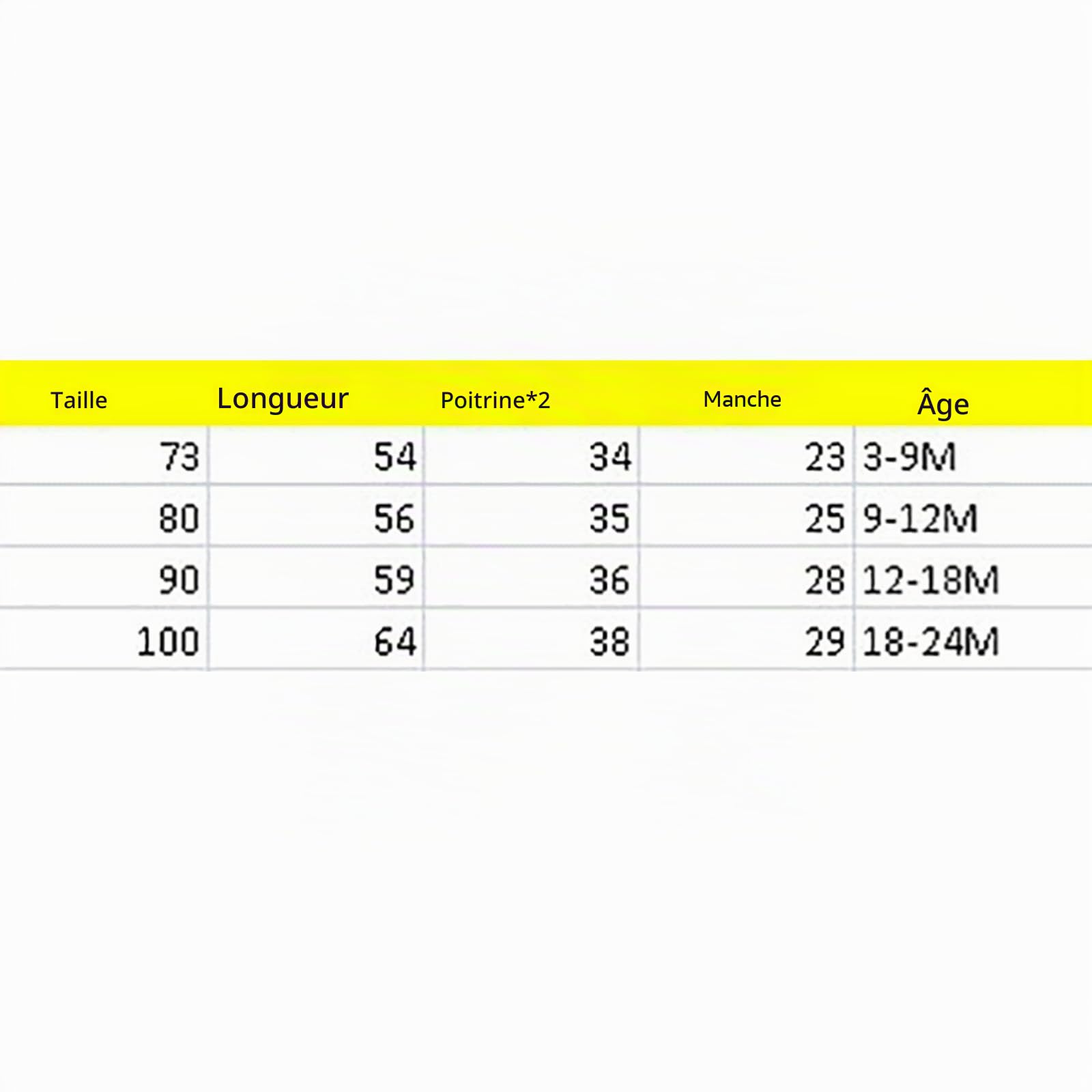 | Taille | Longueur | Poitrine*2 | Manche | Âge |
|---|---|---|---|---|
| 73 | 54 | 34 | 23 | 3-9M |
| 80 | 56 | 35 | 25 | 9-12M |
| 90 | 59 | 36 | 28 | 12-18M |
| 100 | 64 | 38 | 29 | 18-24M |